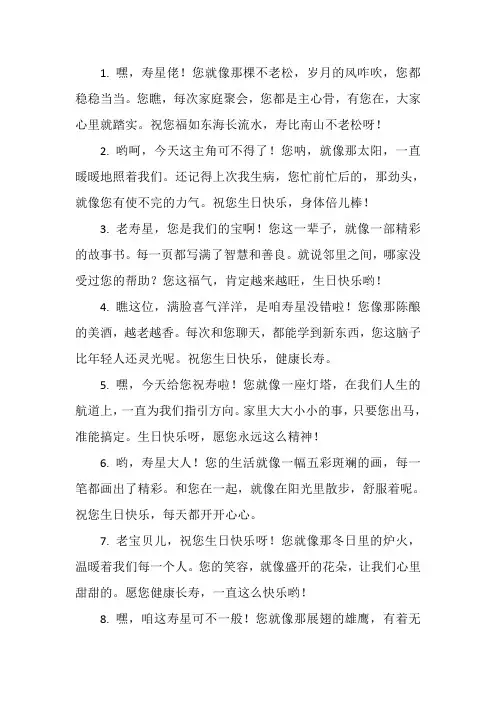 1. 嘿，寿星佬！您就像那棵不老松，岁月的风咋吹，您都稳稳当当。您瞧，每次家庭聚会，您都是主心骨，有您在，大家心里就踏实。祝您福如东海长流水，寿比南山不老松呀！

2. 哟呵，今天这主角可不得了！您呐，就像那太阳，一直暖暖地照着我们。还记得上次我生病，您忙前忙后的，那劲头，就像您有使不完的力气。祝您生日快乐，身体倍儿棒！

3. 老寿星，您是我们的宝啊！您这一辈子，就像一部精彩的故事书。每一页都写满了智慧和善良。就说邻里之间，哪家没受过您的帮助？您这福气，肯定越来越旺，生日快乐哟！

4. 瞧这位，满脸喜气洋洋，是咱寿星没错啦！您像那陈酿的美酒，越老越香。每次和您聊天，都能学到新东西，您这脑子比年轻人还灵光呢。祝您生日快乐，健康长寿。

5. 嘿，今天给您祝寿啦！您就像一座灯塔，在我们人生的航道上，一直为我们指引方向。家里大大小小的事，只要您出马，准能搞定。生日快乐呀，愿您永远这么精神！

6. 哟，寿星大人！您的生活就像一幅五彩斑斓的画，每一笔都画出了精彩。和您在一起，就像在阳光里散步，舒服着呢。祝您生日快乐，每天都开开心心。

7. 老宝贝儿，祝您生日快乐呀！您就像那冬日里的炉火，温暖着我们每一个人。您的笑容，就像盛开的花朵，让我们心里甜甜的。愿您健康长寿，一直这么快乐哟！

8. 嘿，咱这寿星可不一般！您就像那展翅的雄鹰，有着无